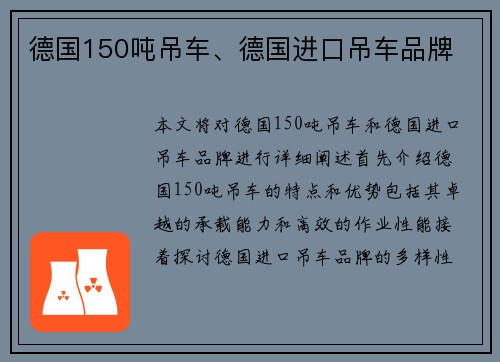 德国150吨吊车、德国进口吊车品牌

本文将对德国150吨吊车和德国进口吊车品牌进行详细阐述首先介绍德国150吨吊车的特点和优势包括其卓越的承载能力和高效的作业性能接着探讨德国进口吊车品牌的多样性